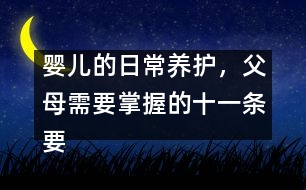 婴儿的日常养护，父母需要掌握的十一条要